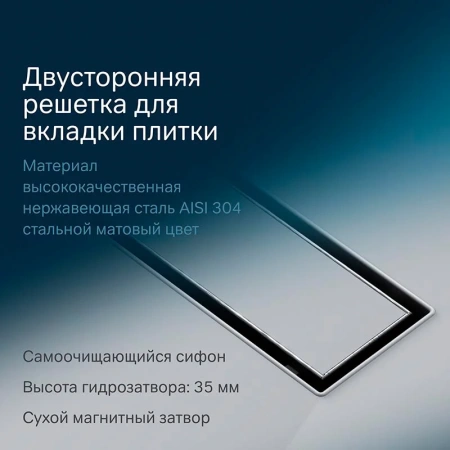 Двусторонняя решетка для вкладки плитки

Материал высококачественная нержавеющая сталь AISI 304 стальной матовый цвет

Самоочищающийся сифон

Высота гидрозатвора: 35 мм

Сухой магнитный затвор